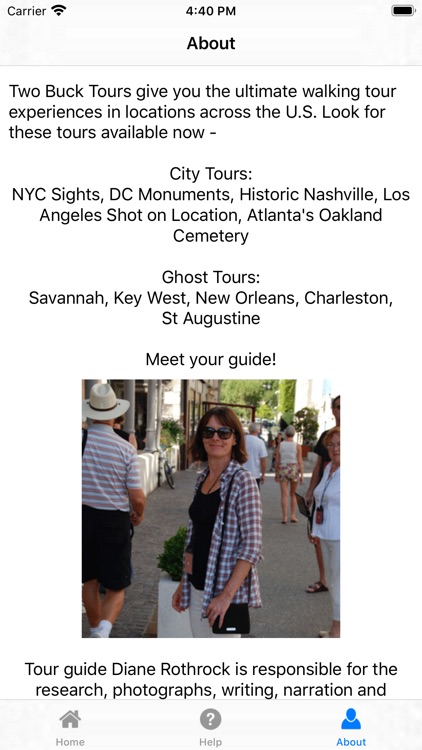 Carrier 4:40 PM

About

Two Buck Tours give you the ultimate walking tour experiences in locations across the U.S. Look for these tours available now -

City Tours:
NYC Sights, DC Monuments, Historic Nashville, Los Angeles Shot on Location, Atlanta's Oakland Cemetery

Ghost Tours:
Savannah, Key West, New Orleans, Charleston, St Augustine

Meet your guide!

Tour guide Diane Rothrock is responsible for the research, photographs, writing, narration and

Home Help About